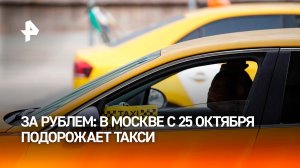 TAXI

ЗА РУБЛЕМ: В МОСКВЕ С 25 ОКТЯБРЯ ПОДОРОЖАЕТ ТАКСИ